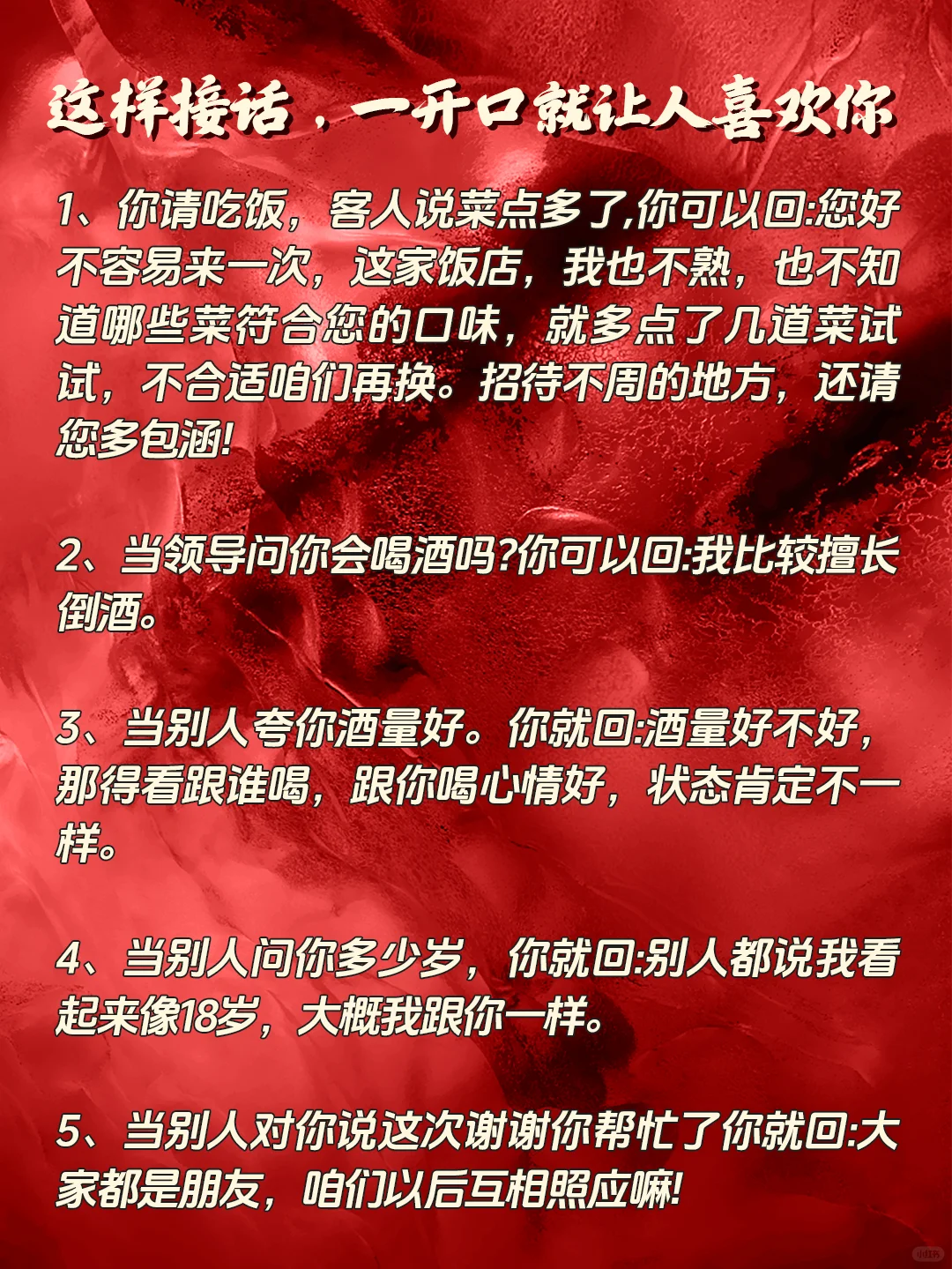 这样接话，一开口就让人喜欢你

1、你请吃饭，客人说菜点多了,你可以回:您好不容易来一次，这家饭店，我也不熟，也不知道哪些菜符合您的口味，就多点了几道菜试试，不合适咱们再换。招待不周的地方，还请您多包涵!

2、当领导问你会喝酒吗?你可以回:我比较擅长倒酒。

3、当别人夸你酒量好。你就回:酒量好不好，那得看跟谁喝，跟你喝心情好，状态肯定不一样。

4、当别人问你多少岁，你就回:别人都说我看起来像18岁，大概我跟你一样。

5、当别人对你说这次谢谢你帮忙了你就回:大家都是朋友，咱们以后互相照应嘛!

小红书